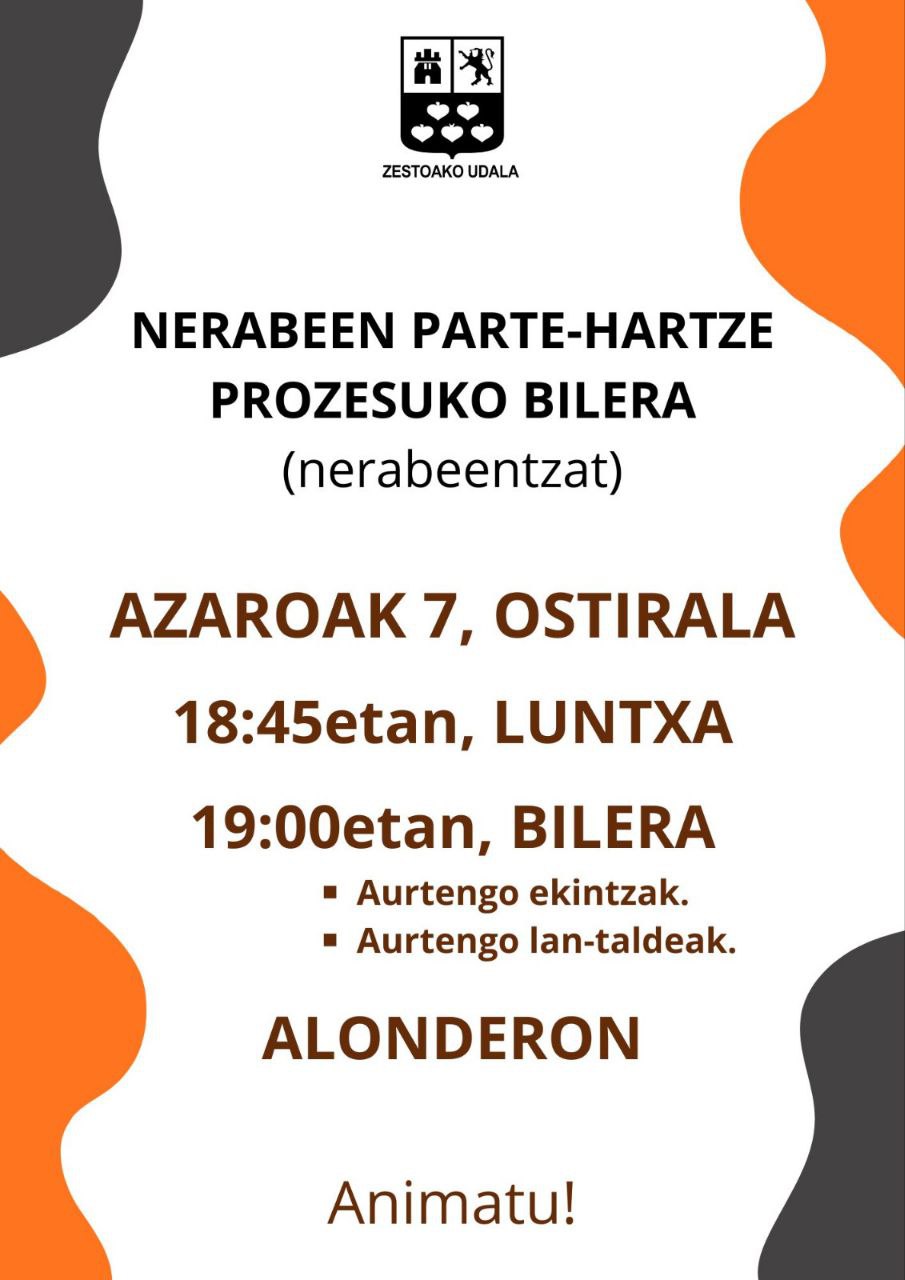 ZESTOAKO UDALA

NERABEEN PARTE-HARTZE PROZESUKO BILERA
(nerabeentzat)

AZAROAK 7, OSTIRALA

18:45etan, LUNTXA

19:00etan, BILERA

• Aurtengo ekintzak.
• Aurtengo lan-taldeak.

ALONDERON

Animatu!